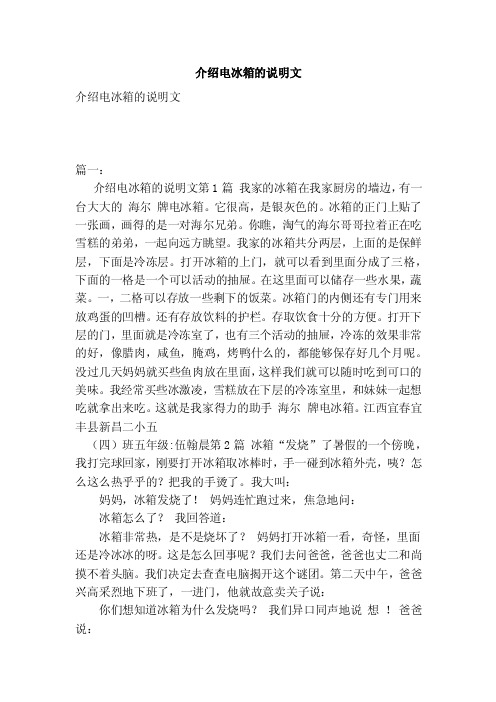 介绍电冰箱的说明文

介绍电冰箱的说明文

篇一：

介绍电冰箱的说明文第1篇 我家的冰箱在我家厨房的墙边，有一台大大的 海尔 牌电冰箱。它很高，是银灰色的。冰箱的正门上贴了一张画，画得的是一对海尔兄弟。你瞧，淘气的海尔哥哥拉着正在吃雪糕的弟弟，一起向远方眺望。我家的冰箱共分两层，上面的是保鲜层，下面是冷冻层。打开冰箱的上门，就可以看到里面分成了三格，下面的一格是一个可以活动的抽屉。在这里面可以储存一些水果，蔬菜。一，二格可以存放一些剩下的饭菜。冰箱门的内侧还有专门用来放鸡蛋的凹槽。还有存放饮料的护栏。存取饮食十分的方便。打开下层的门，里面就是冷冻室了，也有三个活动的抽屉，冷冻的效果非常的好，像腊肉，咸鱼，腌鸡，烤鸭什么的，都能够保存好几个月呢。没过几天妈妈就买些鱼肉放在里面，这样我们就可以随时吃到可口的美味。我经常买些冰激凌，雪糕放在下层的冷冻室里，和妹妹一起想吃就拿出来吃。这就是我家得力的助手 海尔 牌电冰箱。江西宜春宜丰县新昌二小五

（四）班五年级:伍翰晨第2篇 冰箱“发烧”了暑假的一个傍晚，我打完球回家，刚要打开冰箱取冰棒时，手一碰到冰箱外壳，咦？怎么这么热乎乎的？把我的手烫了。我大叫：

妈妈，冰箱发烧了！ 妈妈连忙跑过来，焦急地问：

冰箱怎么了？ 我回答道：

冰箱非常热，是不是烧坏了？ 妈妈打开冰箱一看，奇怪，里面还是冷冰冰的呀。这是怎么回事呢？我们去问爸爸，爸爸也丈二和尚摸不着头脑。我们决定去查查电脑揭开这个谜团。第二天中午，爸爸兴高采烈地下班了，一进门，他就故意卖关子说：

你们想知道冰箱为什么发烧吗？ 我们异口同声地说 想 ！ 爸爸说：